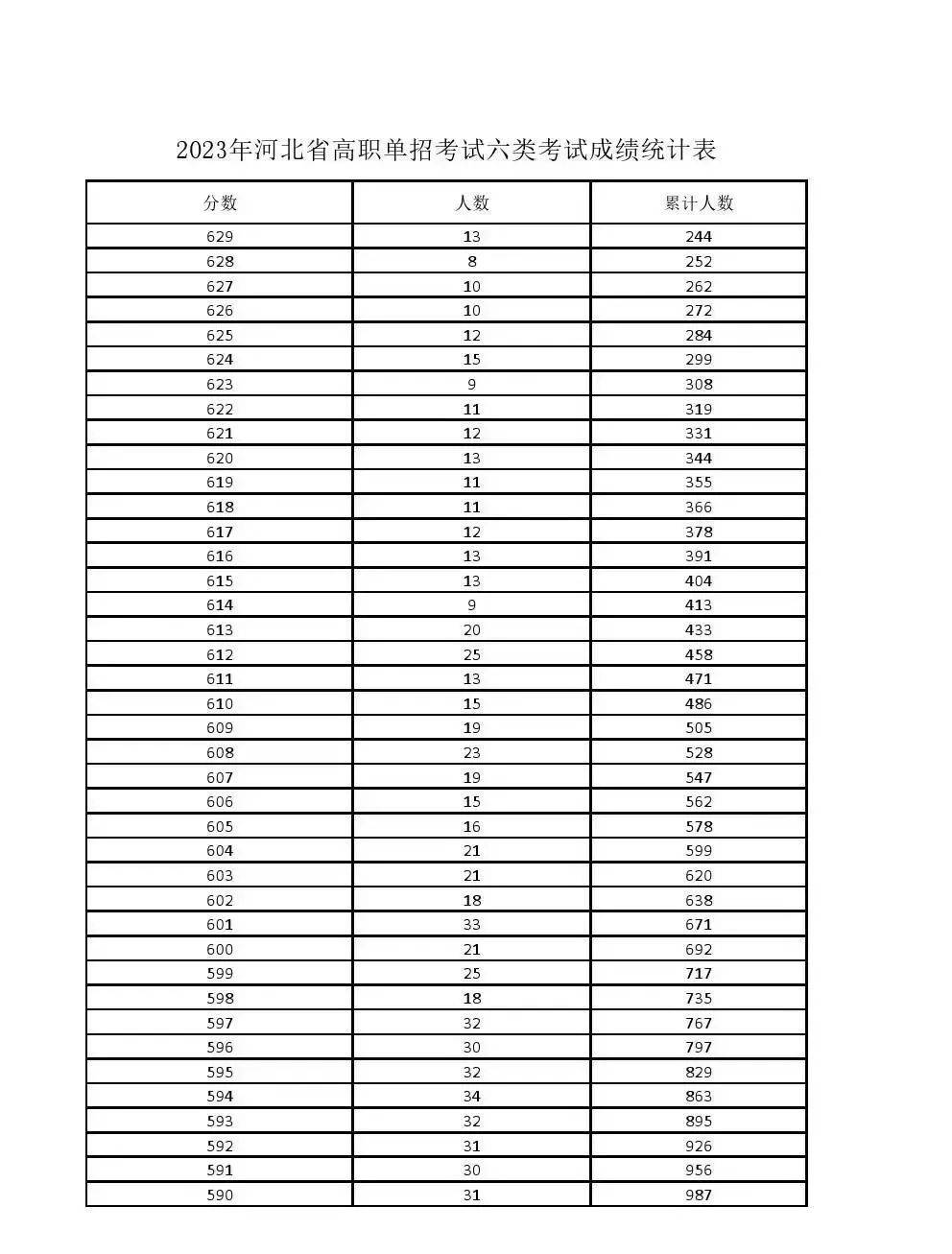 2023年河北省高职单招考试六类考试成绩统计表

| 分数 | 人数 | 累计人数 |
|---|---|---|
| 629 | 13 | 244 |
| 628 | 8 | 252 |
| 627 | 10 | 262 |
| 626 | 10 | 272 |
| 625 | 12 | 284 |
| 624 | 15 | 299 |
| 623 | 9 | 308 |
| 622 | 11 | 319 |
| 621 | 12 | 331 |
| 620 | 13 | 344 |
| 619 | 11 | 355 |
| 618 | 11 | 366 |
| 617 | 12 | 378 |
| 616 | 13 | 391 |
| 615 | 13 | 404 |
| 614 | 9 | 413 |
| 613 | 20 | 433 |
| 612 | 25 | 458 |
| 611 | 13 | 471 |
| 610 | 15 | 486 |
| 609 | 19 | 505 |
| 608 | 23 | 528 |
| 607 | 19 | 547 |
| 606 | 15 | 562 |
| 605 | 16 | 578 |
| 604 | 21 | 599 |
| 603 | 21 | 620 |
| 602 | 18 | 638 |
| 601 | 33 | 671 |
| 600 | 21 | 692 |
| 599 | 25 | 717 |
| 598 | 18 | 735 |
| 597 | 32 | 767 |
| 596 | 30 | 797 |
| 595 | 32 | 829 |
| 594 | 34 | 863 |
| 593 | 32 | 895 |
| 592 | 31 | 926 |
| 591 | 30 | 956 |
| 590 | 31 | 987 |